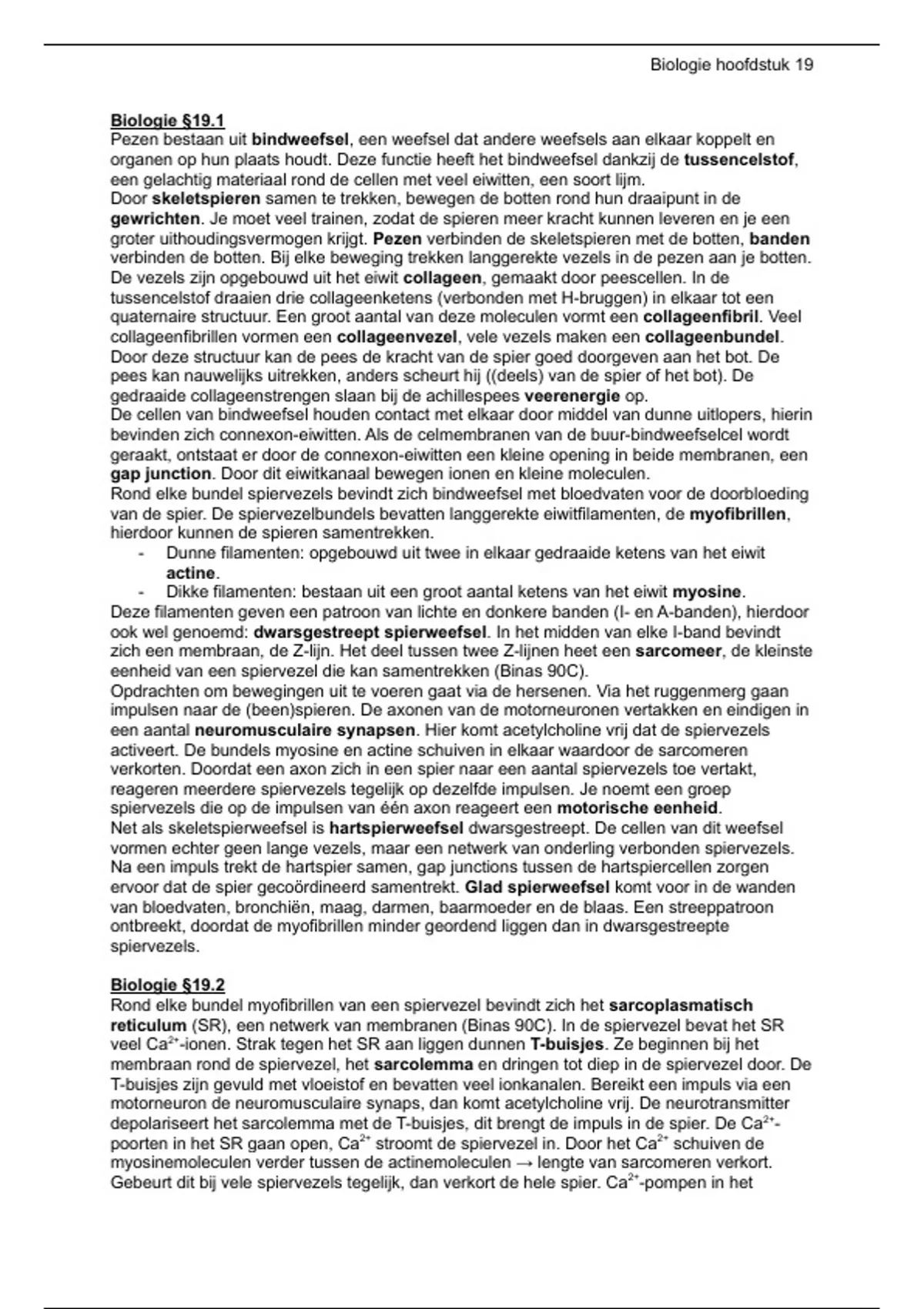 Biologie hoofdstuk 19

Biologie §19.1
Pezen bestaan uit bindweefsel, een weefsel dat andere weefsels aan elkaar koppelt en organen op hun plaats houdt. Deze functie heeft het bindweefsel dankzij de tussencelstof, een gelachtig materiaal rond de cellen met veel eiwitten, een soort lijm.
Door skeletspieren samen te trekken, bewegen de botten rond hun draaipunt in de gewrichten. Je moet veel trainen, zodat de spieren meer kracht kunnen leveren en je een groter uithoudingsvermogen krijgt. Pezen verbinden de skeletspieren met de botten, banden verbinden de botten. Bij elke beweging trekken langgerekte vezels in de pezen aan je botten. De vezels zijn opgebouwd uit het eiwit collageen, gemaakt door peescellen. In de tussencelstof draaien drie collageenketens (verbonden met H-bruggen) in elkaar tot een quaternaire structuur. Een groot aantal van deze moleculen vormt een collageenfibril. Veel collageenfibrillen vormen een collageenvezel, vele vezels maken een collageenbundel. Door deze structuur kan de pees de kracht van de spier goed doorgeven aan het bot. De pees kan nauwelijks uitrekken, anders scheurt hij ((deels) van de spier of het bot). De gedraaide collageenstrengen slaan bij de achillespees veerenergie op.
De cellen van bindweefsel houden contact met elkaar door middel van dunne uitlopers, hierin bevinden zich connexon-eiwitten. Als de celmembranen van de buur-bindweefselcel wordt geraakt, ontstaat er door de connexon-eiwitten een kleine opening in beide membranen, een gap junction. Door dit eiwitkanaal bewegen ionen en kleine moleculen.
Rond elke bundel spiervezels bevindt zich bindweefsel met bloedvaten voor de doorbloeding van de spier. De spiervezelbundels bevatten langgerekte eiwitfilamenten, de myofibrillen, hierdoor kunnen de spieren samentrekken.
- Dunne filamenten: opgebouwd uit twee in elkaar gedraaide ketens van het eiwit actine.
- Dikke filamenten: bestaan uit een groot aantal ketens van het eiwit myosine.
Deze filamenten geven een patroon van lichte en donkere banden (I- en A-banden), hierdoor ook wel genoemd: dwarsgestreept spierweefsel. In het midden van elke I-band bevindt zich een membraan, de Z-lijn. Het deel tussen twee Z-lijnen heet een sarcomeer, de kleinste eenheid van een spiervezel die kan samentrekken (Binas 90C).
Opdrachten om bewegingen uit te voeren gaat via de hersenen. Via het ruggenmerg gaan impulsen naar de (been)spieren. De axonen van de motorneuronen vertakken en eindigen in een aantal neuromusculaire synapsen. Hier komt acetylcholine vrij dat de spiervezels activeert. De bundels myosine en actine schuiven in elkaar waardoor de sarcomeren verkorten. Doordat een axon zich in een spier naar een aantal spiervezels toe vertakt, reageren meerdere spiervezels tegelijk op dezelfde impulsen. Je noemt een groep spiervezels die op de impulsen van één axon reageert een motorische eenheid.
Net als skeletspierweefsel is hartspierweefsel dwarsgestreept. De cellen van dit weefsel vormen echter geen lange vezels, maar een netwerk van onderling verbonden spiervezels. Na een impuls trekt de hartspier samen, gap junctions tussen de hartspiercellen zorgen ervoor dat de spier gecoördineerd samentrekt. Glad spierweefsel komt voor in de wanden van bloedvaten, bronchiën, maag, darmen, baarmoeder en de blaas. Een streeppatroon ontbreekt, doordat de myofibrillen minder geordend liggen dan in dwarsgestreepte spiervezels.

Biologie §19.2
Rond elke bundel myofibrillen van een spiervezel bevindt zich het sarcoplasmatisch reticulum (SR), een netwerk van membranen (Binas 90C). In de spiervezel bevat het SR veel $Ca^{2+}$-ionen. Strak tegen het SR aan liggen dunnen T-buisjes. Ze beginnen bij het membraan rond de spiervezel, het sarcolemma en dringen tot diep in de spiervezel door. De T-buisjes zijn gevuld met vloeistof en bevatten veel ionkanalen. Bereikt een impuls via een motorneuron de neuromusculaire synaps, dan komt acetylcholine vrij. De neurotransmitter depolariseert het sarcolemma met de T-buisjes, dit brengt de impuls in de spier. De $Ca^{2+}$-poorten in het SR gaan open, $Ca^{2+}$ stroomt de spiervezel in. Door het $Ca^{2+}$ schuiven de myosinemoleculen verder tussen de actinemoleculen → lengte van sarcomeren verkort. Gebeurt dit bij vele spiervezels tegelijk, dan verkort de hele spier. $Ca^{2+}$-pompen in het